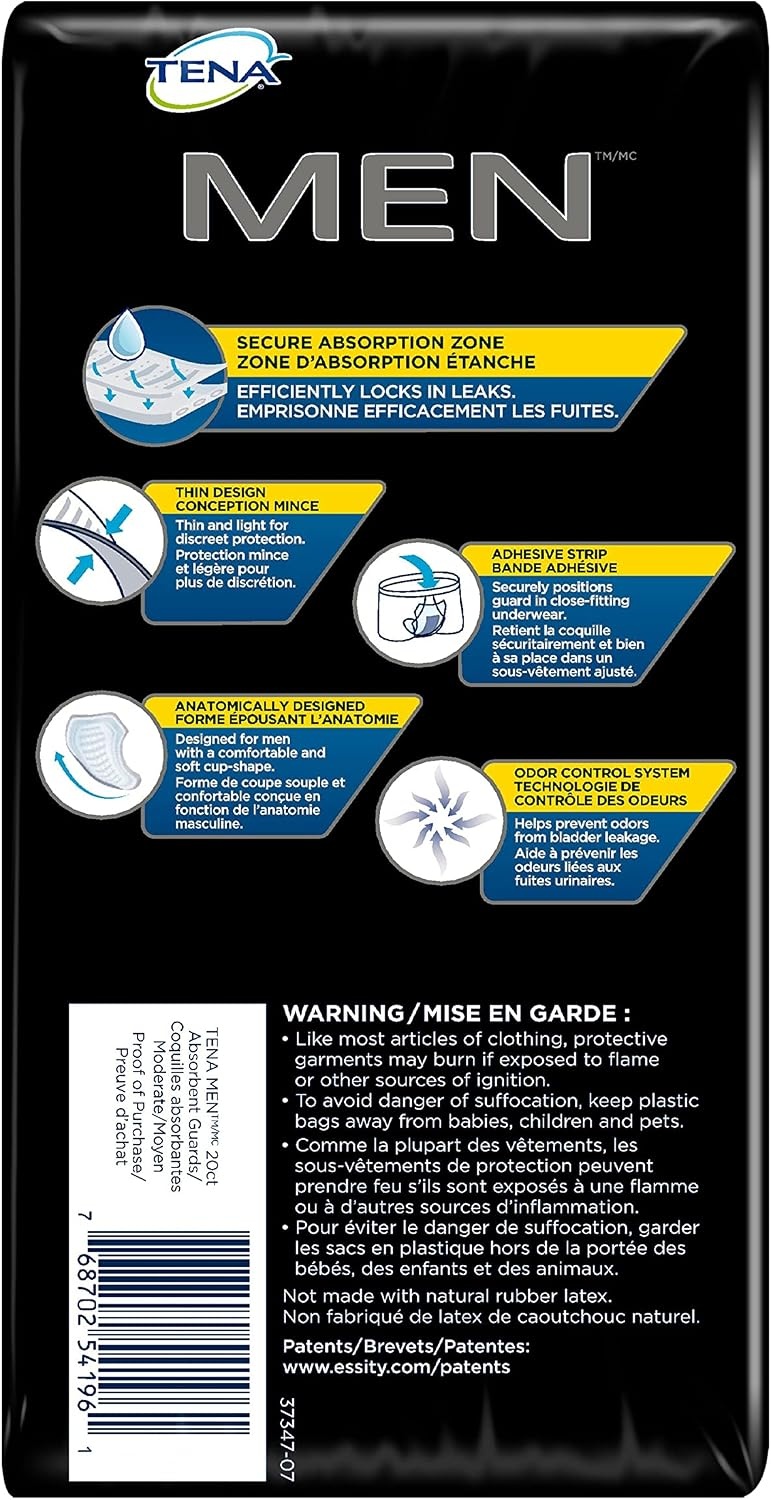 TENA

MEN TM/MC

SECURE ABSORPTION ZONE
ZONE D'ABSORPTION ÉTANCHE

EFFICIENTLY LOCKS IN LEAKS.
EMPRISONNE EFFICACEMENT LES FUITES.

THIN DESIGN
CONCEPTION MINCE

Thin and light for discreet protection. Protection mince et légère pour plus de discrétion.

ADHESIVE STRIP
BANDE ADHÉSIVE

Securely positions guard in close-fitting underwear. Retient la coquille sécuritairement et bien à sa place dans un sous-vêtement ajusté.

ANATOMICALLY DESIGNED
FORME ÉPOUSANT L'ANATOMIE

Designed for men with a comfortable and soft cup-shape. Forme de coupe souple et confortable conçue en fonction de l'anatomie masculine.

ODOR CONTROL SYSTEM
TECHNOLOGIE DE CONTRÔLE DES ODEURS

Helps prevent odors from bladder leakage. Aide à prévenir les odeurs liées aux fuites urinaires.

TENA MEN TM/MC 20ct
Absorbent Guards/
Coquilles absorbantes
Moderate/Moyen
Proof of Purchase/
Preuve d'achat

7 68702 54196 1

WARNING/MISE EN GARDE :
• Like most articles of clothing, protective garments may burn if exposed to flame or other sources of ignition.
• To avoid danger of suffocation, keep plastic bags away from babies, children and pets.
• Comme la plupart des vêtements, les sous-vêtements de protection peuvent prendre feu s'ils sont exposés à une flamme ou à d'autres sources d'inflammation.
• Pour éviter le danger de suffocation, garder les sacs en plastique hors de la portée des bébés, des enfants et des animaux.

Not made with natural rubber latex.
Non fabriqué de latex de caoutchouc naturel.

Patents/Brevets/Patentes:
www.essity.com/patents

37347-07